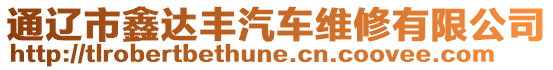 通辽市鑫达丰汽车维修有限公司
http://tlrobertbethune.cn.coovee.com